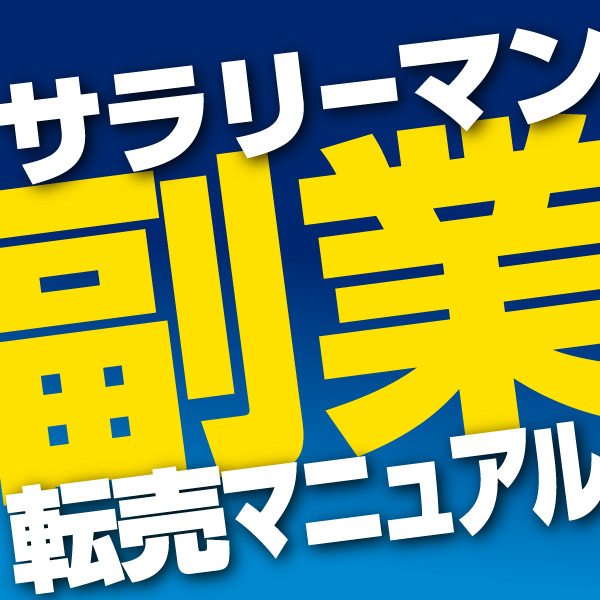 サラリーマン
副業
転売マニュアル